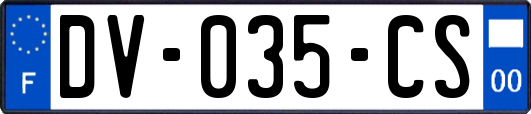 F
DV-035-CS
00